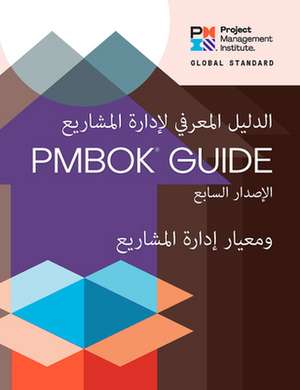 PMI Project Management Institute.

GLOBAL STANDARD

الدليل المعرفي لإدارة المشاريع

PMBOK® GUIDE

الإصدار السابع

ومعيار إدارة المشاريع